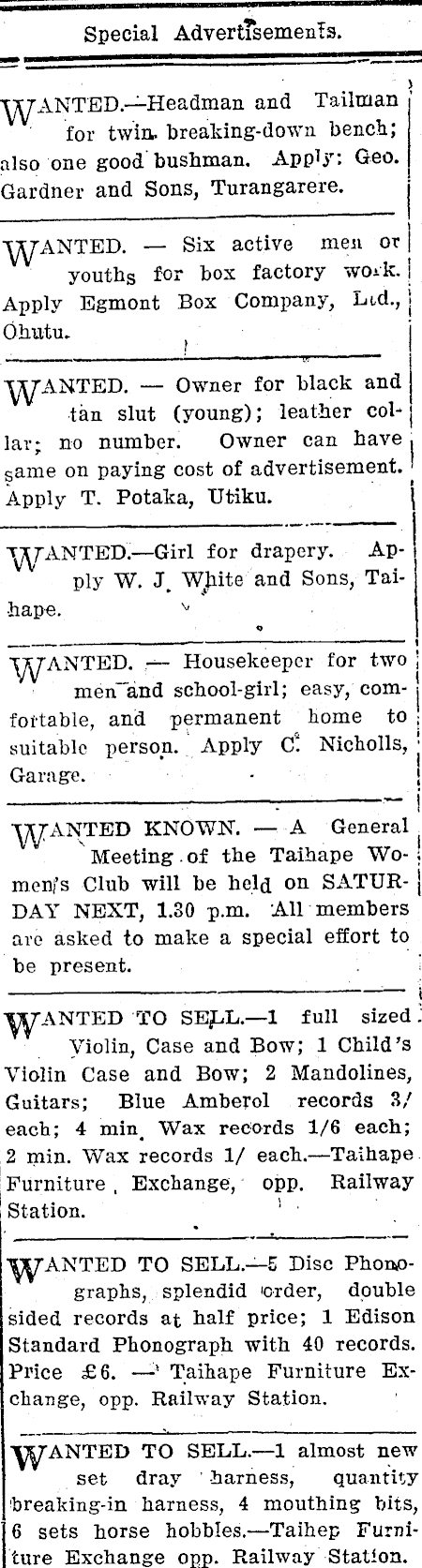 Special Advertisements.

WANTED.—Headman and Tailman for twin breaking-down bench; also one good bushman. Apply: Geo. Gardner and Sons, Turangarere.

WANTED. — Six active men or youths for box factory work. Apply Egmont Box Company, Ltd., Ohutu.

WANTED. — Owner for black and tan slut (young); leather collar; no number. Owner can have same on paying cost of advertisement. Apply T. Potaka, Utiku.

WANTED.—Girl for drapery. Apply W. J. White and Sons, Taihape.

WANTED. — Housekeeper for two men and school-girl; easy, comfortable, and permanent home to suitable person. Apply C. Nicholls, Garage.

WANTED KNOWN. — A General Meeting of the Taihape Women's Club will be held on SATURDAY NEXT, 1.30 p.m. All members are asked to make a special effort to be present.

WANTED TO SELL.—1 full sized Violin, Case and Bow; 1 Child's Violin Case and Bow; 2 Mandolines, Guitars; Blue Amberol records 3/ each; 4 min. Wax records 1/6 each; 2 min. Wax records 1/ each.—Taihape Furniture Exchange, opp. Railway Station.

WANTED TO SELL.—5 Disc Phonographs, splendid order, double sided records at half price; 1 Edison Standard Phonograph with 40 records. Price £6. — Taihape Furniture Exchange, opp. Railway Station.

WANTED TO SELL.—1 almost new set dray harness, quantity breaking-in harness, 4 mouthing bits, 6 sets horse hobbles.—Taihep Furniture Exchange opp. Railway Station.